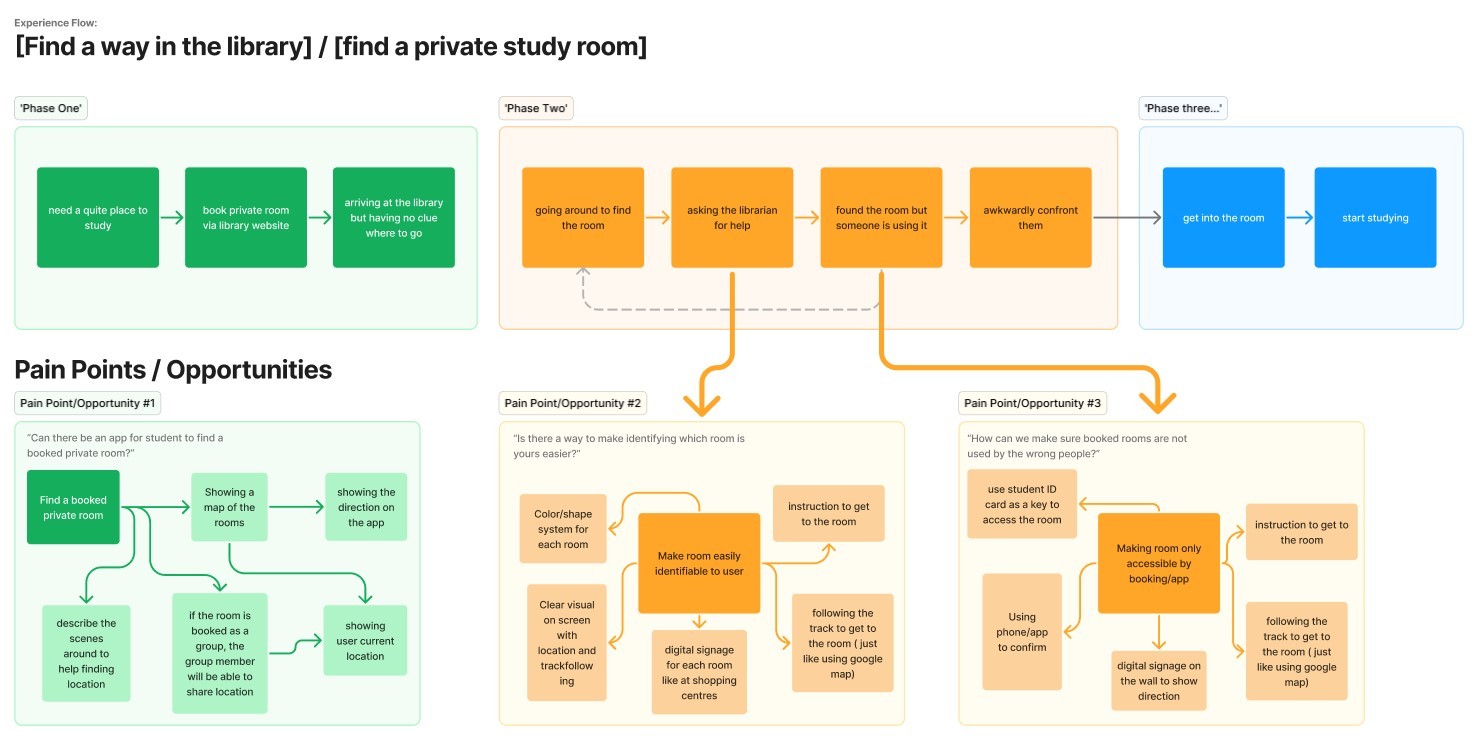 Experience Flow:

[Find a way in the library] / [find a private study room]

'Phase One'

need a quite place to study

book private room via library website

arriving at the library but having no clue where to go

'Phase Two'

going around to find the room

asking the librarian for help

found the room but someone is using it

awkwardly confront them

'Phase three...'

get into the room

start studying

Pain Points / Opportunities

Pain Point/Opportunity #1

"Can there be an app for student to find a booked private room?"

Find a booked private room

Showing a map of the rooms

showing the direction on the app

describe the scenes around to help finding location

if the room is booked as a group, the group member will be able to share location

showing user current location

Pain Point/Opportunity #2

"Is there a way to make identifying which room is yours easier?"

Color/shape system for each room

Make room easily identifiable to user

instruction to get to the room

Clear visual on screen with location and trackfollowing

digital signage for each room like at shopping centres

following the track to get to the room ( just like using google map)

Pain Point/Opportunity #3

"How can we make sure booked rooms are not used by the wrong people?"

use student ID card as a key to access the room

Making room only accessible by booking/app

instruction to get to the room

Using phone/app to confirm

digital signage on the wall to show direction

following the track to get to the room ( just like using google map)